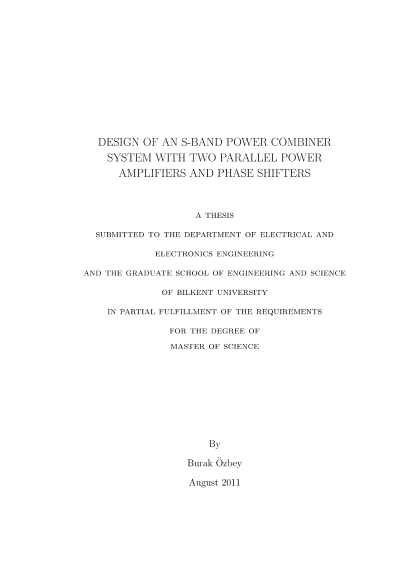 DESIGN OF AN S-BAND POWER COMBINER SYSTEM WITH TWO PARALLEL POWER AMPLIFIERS AND PHASE SHIFTERS

A THESIS

SUBMITTED TO THE DEPARTMENT OF ELECTRICAL AND

ELECTRONICS ENGINEERING

AND THE GRADUATE SCHOOL OF ENGINEERING AND SCIENCE

OF BILKENT UNIVERSITY

IN PARTIAL FULFILLMENT OF THE REQUIREMENTS

FOR THE DEGREE OF

MASTER OF SCIENCE

By

Burak Özbey

August 2011